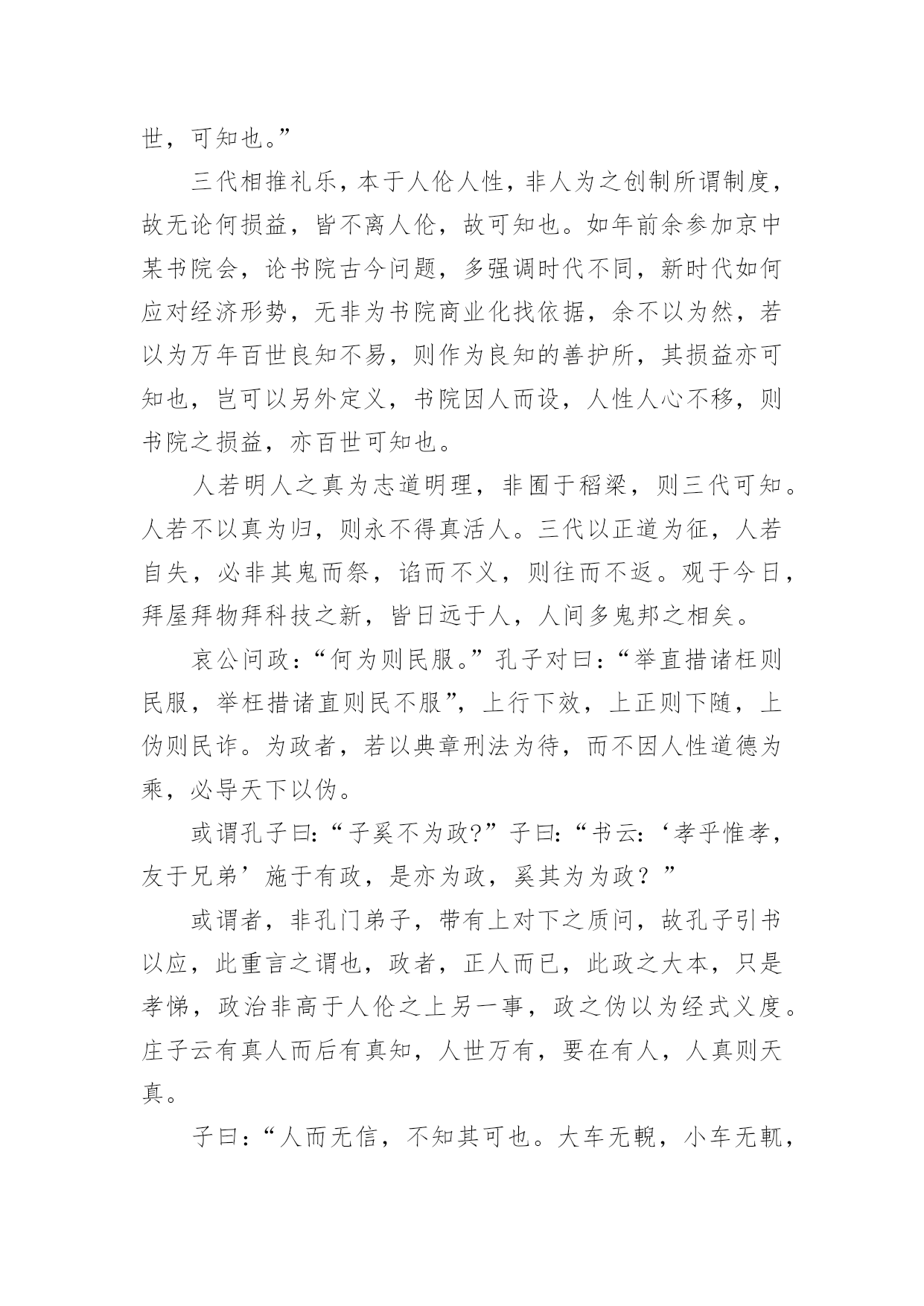 世，可知也。”

三代相推礼乐，本于人伦人性，非人为之创制所谓制度，故无论何损益，皆不离人伦，故可知也。如年前余参加京中某书院会，论书院古今问题，多强调时代不同，新时代如何应对经济形势，无非为书院商业化找依据，余不以为然，若以为万年百世良知不易，则作为良知的善护所，其损益亦可知也，岂可以另外定义，书院因人而设，人性人心不移，则书院之损益，亦百世可知也。

人若明人之真为志道明理，非囿于稻粱，则三代可知。人若不以真为归，则永不得真活人。三代以正道为征，人若自失，必非其鬼而祭，谄而不义，则往而不返。观于今日，拜屋拜物拜科技之新，皆日远于人，人间多鬼邦之相矣。

哀公问政：“何为则民服。”孔子对曰：“举直措诸枉则民服，举枉措诸直则民不服”，上行下效，上正则下随，上伪则民诈。为政者，若以典章刑法为待，而不因人性道德为乘，必导天下以伪。

或谓孔子曰:“子奚不为政?”子曰:“书云:‘孝乎惟孝，友于兄弟’施于有政，是亦为政，奚其为为政？”

或谓者，非孔门弟子，带有上对下之质问，故孔子引书以应，此重言之谓也，政者，正人而已，此政之大本，只是孝悌，政治非高于人伦之上另一事，政之伪以为经式义度。庄子云有真人而后有真知，人世万有，要在有人，人真则天真。

子曰：“人而无信，不知其可也。大车无輗，小车无軏，